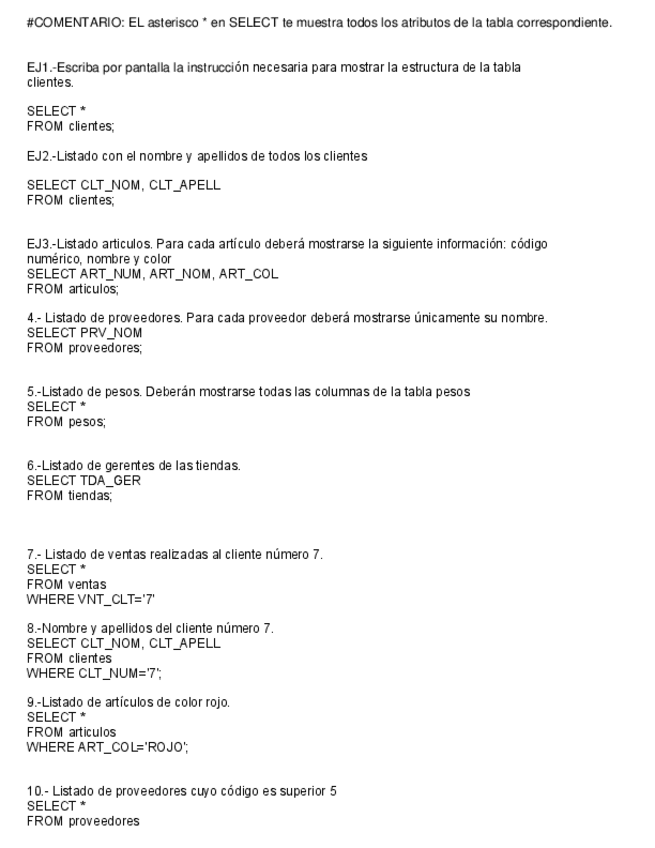 #COMENTARIO: EL asterisco * en SELECT te muestra todos los atributos de la tabla correspondiente.

EJ1.-Escriba por pantalla la instrucción necesaria para mostrar la estructura de la tabla clientes.

SELECT *
FROM clientes;

EJ2.-Listado con el nombre y apellidos de todos los clientes

SELECT CLT_NOM, CLT_APELL
FROM clientes;

EJ3.-Listado articulos. Para cada artículo deberá mostrarse la siguiente información: código numérico, nombre y color
SELECT ART_NUM, ART_NOM, ART_COL
FROM articulos;

4.- Listado de proveedores. Para cada proveedor deberá mostrarse únicamente su nombre.
SELECT PRV_NOM
FROM proveedores;

5.-Listado de pesos. Deberán mostrarse todas las columnas de la tabla pesos
SELECT *
FROM pesos;

6.-Listado de gerentes de las tiendas.
SELECT TDA_GER
FROM tiendas;

7.- Listado de ventas realizadas al cliente número 7.
SELECT *
FROM ventas
WHERE VNT_CLT='7'

8.-Nombre y apellidos del cliente número 7.
SELECT CLT_NOM, CLT_APELL
FROM clientes
WHERE CLT_NUM='7';

9.-Listado de artículos de color rojo.
SELECT *
FROM articulos
WHERE ART_COL='ROJO';

10.- Listado de proveedores cuyo código es superior 5
SELECT *
FROM proveedores